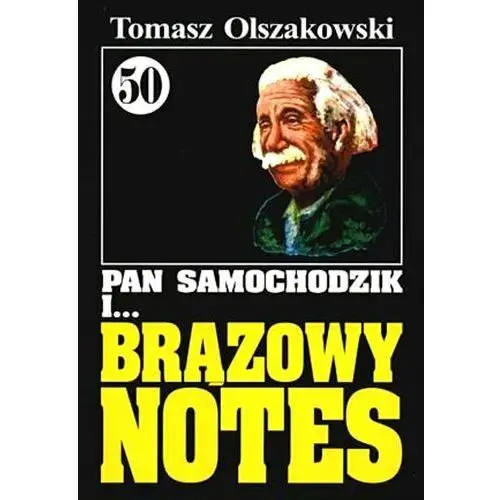 Tomasz Olszakowski

50

PAN SAMOCHODZIK
I...
BRĄZOWY
NOTES